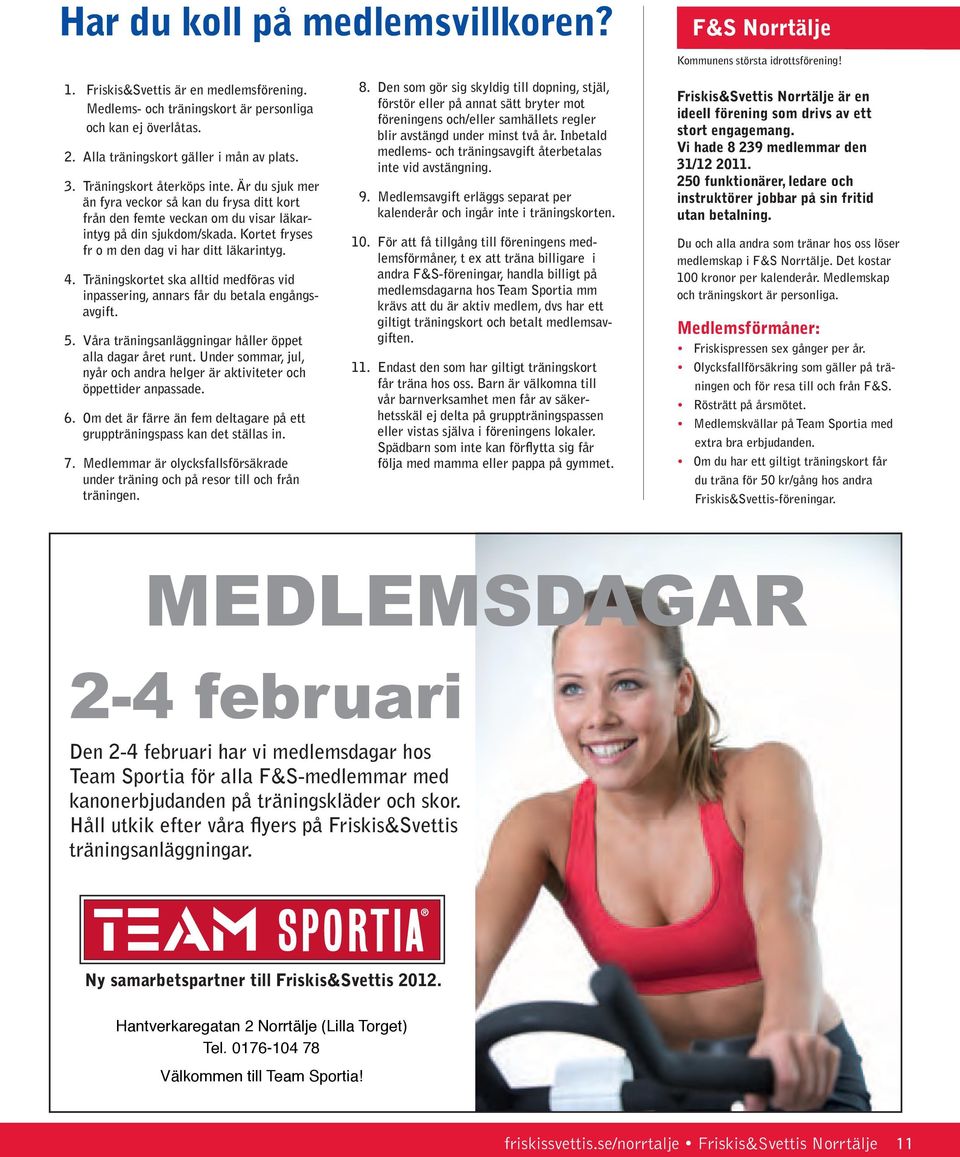 Har du koll på medlemsvillkoren?

1. Friskis&Svettis är en medlemsförening. Medlems- och träningskort är personliga och kan ej överlåtas.

2. Alla träningskort gäller i mån av plats.

3. Träningskort återköps inte. Är du sjuk mer än fyra veckor så kan du frysa ditt kort från den femte veckan om du visar läkarintyg på din sjukdom/skada. Kortet fryses fr o m den dag vi har ditt läkarintyg.

4. Träningskortet ska alltid medföras vid inpassering, annars får du betala engångsavgift.

5. Våra träningsanläggningar håller öppet alla dagar året runt. Under sommar, jul, nyår och andra helger är aktiviteter och öppettider anpassade.

6. Om det är färre än fem deltagare på ett gruppträningspass kan det ställas in.

7. Medlemmar är olycksfallsförsäkrade under träning och på resor till och från träningen.

8. Den som gör sig skyldig till dopning, stjäl, förstör eller på annat sätt bryter mot föreningens och/eller samhällets regler blir avstängd under minst två år. Inbetald medlems- och träningsavgift återbetalas inte vid avstängning.

9. Medlemsavgift erläggs separat per kalenderår och ingår inte i träningskorten.

10. För att få tillgång till föreningens medlemsförmåner, t ex att träna billigare i andra F&S-föreningar, handla billigt på medlemsdagarna hos Team Sportia mm krävs att du är aktiv medlem, dvs har ett giltigt träningskort och betalt medlemsavgiften.

11. Endast den som har giltigt träningskort får träna hos oss. Barn är välkomna till vår barnverksamhet men får av säkerhetsskäl ej delta på gruppträningspassen eller vistas själva i föreningens lokaler. Spädbarn som inte kan förflytta sig får följa med mamma eller pappa på gymmet.

F&S Norrtälje
Kommunens största idrottsförening!

Friskis&Svettis Norrtälje är en ideell förening som drivs av ett stort engagemang. Vi hade 8 239 medlemmar den 31/12 2011. 250 funktionärer, ledare och instruktörer jobbar på sin fritid utan betalning.

Du och alla andra som tränar hos oss löser medlemskap i F&S Norrtälje. Det kostar 100 kronor per kalenderår. Medlemskap och träningskort är personliga.

Medlemsförmåner:
• Friskispressen sex gånger per år.
• Olycksfallförsäkring som gäller på träningen och för resa till och från F&S.
• Rösträtt på årsmötet.
• Medlemskvällar på Team Sportia med extra bra erbjudanden.
• Om du har ett giltigt träningskort får du träna för 50 kr/gång hos andra Friskis&Svettis-föreningar.

MEDLEMSDAGAR
2-4 februari
Den 2-4 februari har vi medlemsdagar hos Team Sportia för alla F&S-medlemmar med kanonerbjudanden på träningskläder och skor. Håll utkik efter våra flyers på Friskis&Svettis träningsanläggningar.

TEAM SPORTIA
Ny samarbetspartner till Friskis&Svettis 2012.

Hantverkaregatan 2 Norrtälje (Lilla Torget)
Tel. 0176-104 78
Välkommen till Team Sportia!

friskissvettis.se/norrtalje • Friskis&Svettis Norrtälje 11